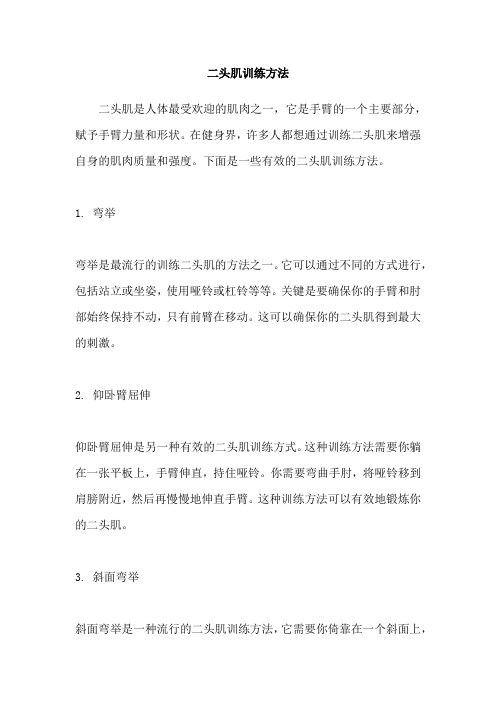 二头肌训练方法

二头肌是人体最受欢迎的肌肉之一，它是手臂的一个主要部分，赋予手臂力量和形状。在健身界，许多人都想通过训练二头肌来增强自身的肌肉质量和强度。下面是一些有效的二头肌训练方法。

1. 弯举

弯举是最流行的训练二头肌的方法之一。它可以通过不同的方式进行，包括站立或坐姿，使用哑铃或杠铃等等。关键是要确保你的手臂和肘部始终保持不动，只有前臂在移动。这可以确保你的二头肌得到最大的刺激。

2. 仰卧臂屈伸

仰卧臂屈伸是另一种有效的二头肌训练方式。这种训练方法需要你躺在一张平板上，手臂伸直，持住哑铃。你需要弯曲手肘，将哑铃移到肩膀附近，然后再慢慢地伸直手臂。这种训练方法可以有效地锻炼你的二头肌。

3. 斜面弯举

斜面弯举是一种流行的二头肌训练方法，它需要你倚靠在一个斜面上，